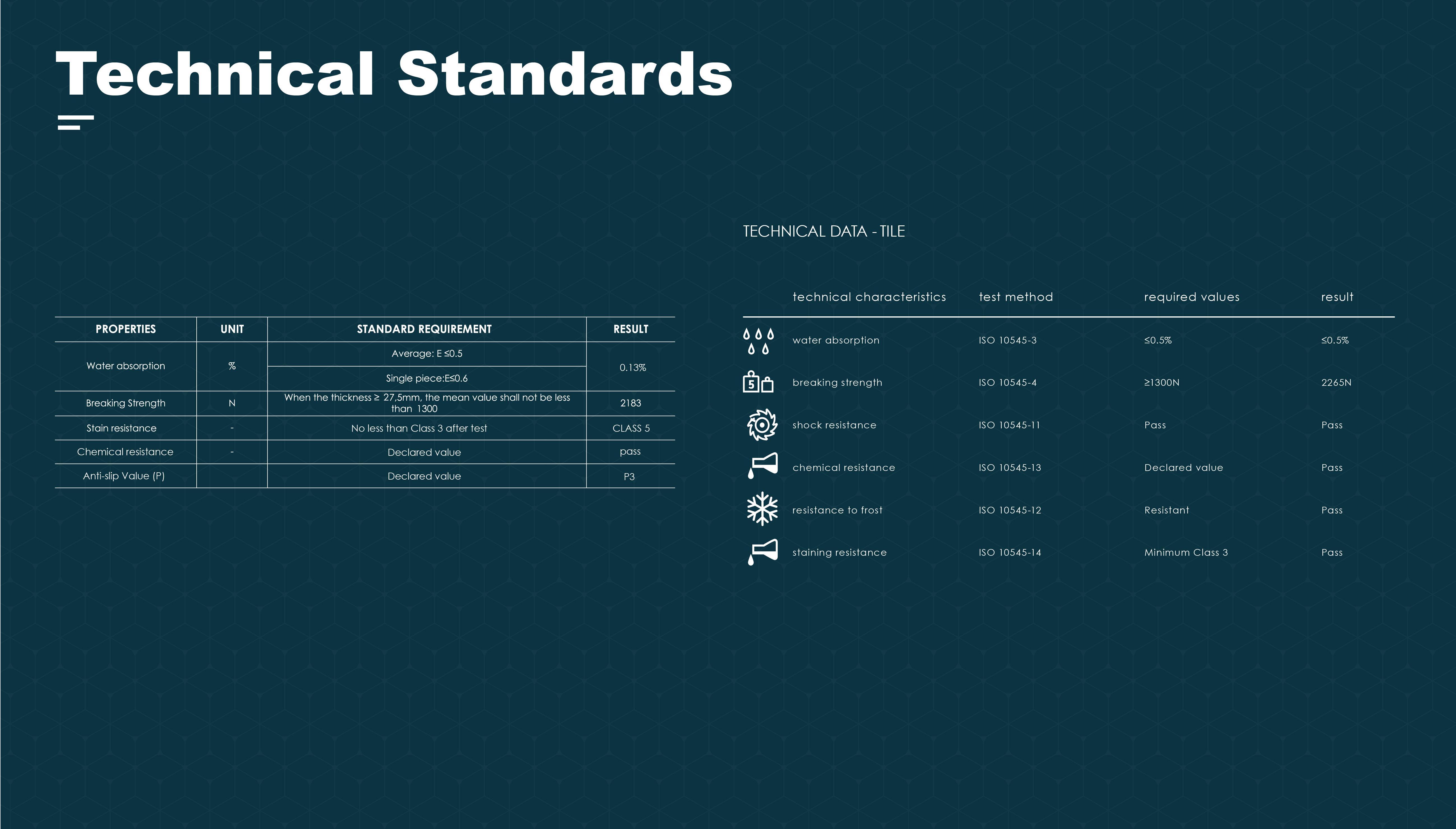 Technical Standards

| PROPERTIES | UNIT | STANDARD REQUIREMENT | RESULT |
|---|---|---|---|
| Water absorption | % | Average: E ≤0.5 | 0.13% |
| | | Single piece:E≤0.6 | |
| Breaking Strength | N | When the thickness ≥ 27,5mm, the mean value shall not be less than 1300 | 2183 |
| Stain resistance | - | No less than Class 3 after test | CLASS 5 |
| Chemical resistance | - | Declared value | pass |
| Anti-slip Value (P) | | Declared value | P3 |

TECHNICAL DATA - TILE

| technical characteristics | test method | required values | result |
|---|---|---|---|
| water absorption | ISO 10545-3 | ≤0.5% | ≤0.5% |
| breaking strength | ISO 10545-4 | ≥1300N | 2265N |
| shock resistance | ISO 10545-11 | Pass | Pass |
| chemical resistance | ISO 10545-13 | Declared value | Pass |
| resistance to frost | ISO 10545-12 | Resistant | Pass |
| staining resistance | ISO 10545-14 | Minimum Class 3 | Pass |